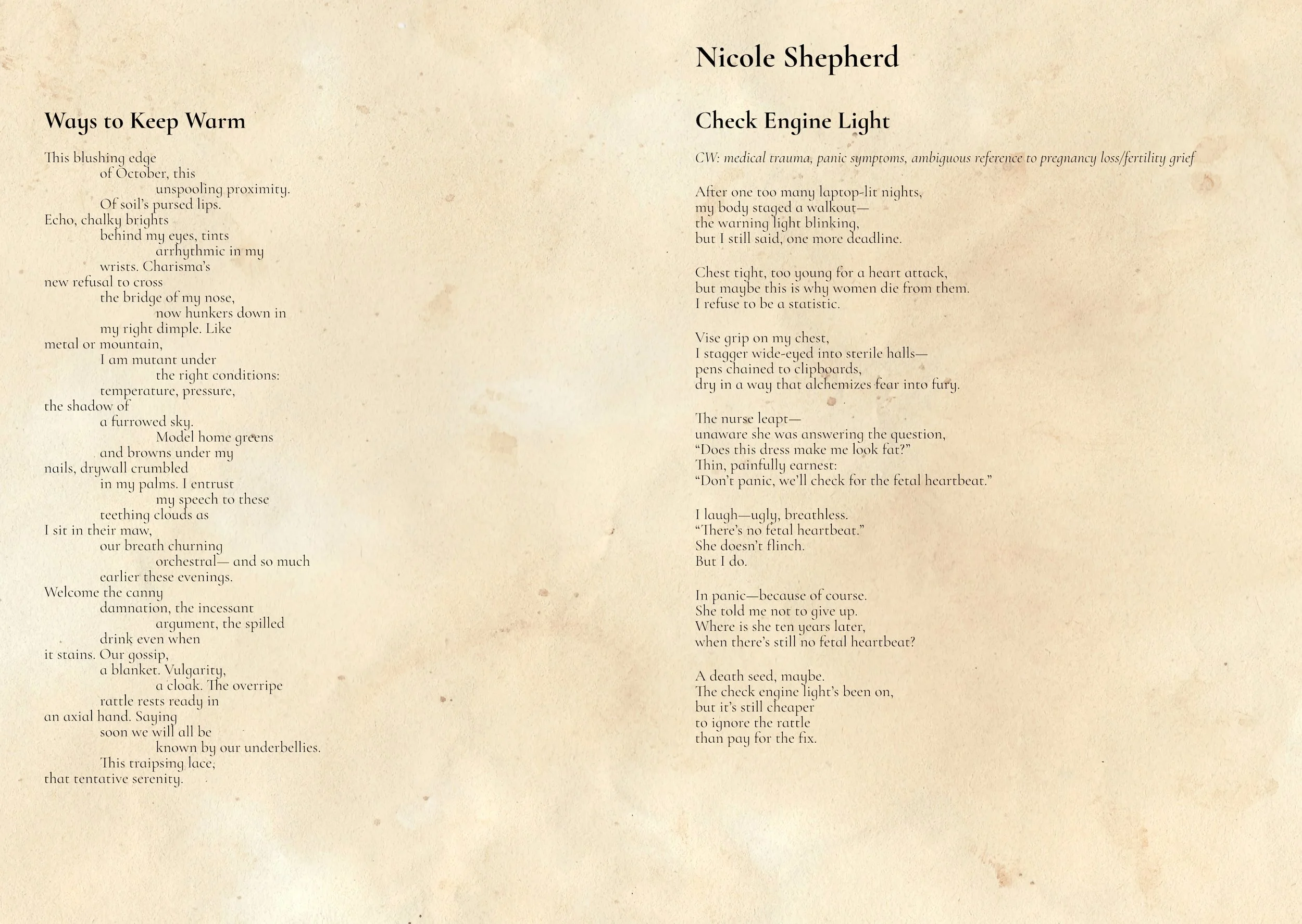 Ways to Keep Warm

This blushing edge
of October, this
unspooling proximity.
Of soil's pursed lips.
Echo, chalky brights
behind my eyes, tints
arrhythmic in my
wrists. Charisma's
new refusal to cross
the bridge of my nose,
now hunkers down in
my right dimple. Like
metal or mountain,
I am mutant under
the right conditions:
temperature, pressure,
the shadow of
a furrowed sky.
Model home greens
and browns under my
nails, drywall crumbled
in my palms. I entrust
my speech to these
teething clouds as
I sit in their maw,
our breath churning
orchestral— and so much
earlier these evenings.
Welcome the canny
damnation, the incessant
argument, the spilled
drink even when
it stains. Our gossip,
a blanket. Vulgarity,
a cloak. The overripe
rattle rests ready in
an axial hand. Saying
soon we will all be
known by our underbellies.
This traipsing lace;
that tentative serenity.

Nicole Shepherd

Check Engine Light

CW: medical trauma, panic symptoms, ambiguous reference to pregnancy loss/fertility grief

After one too many laptop-lit nights,
my body staged a walkout—
the warning light blinking,
but I still said, one more deadline.

Chest tight, too young for a heart attack,
but maybe this is why women die from them.
I refuse to be a statistic.

Vise grip on my chest,
I stagger wide-eyed into sterile halls—
pens chained to clipboards,
dry in a way that alchemizes fear into fury.

The nurse leapt—
unaware she was answering the question,
"Does this dress make me look fat?"
Thin, painfully earnest:
"Don't panic, we'll check for the fetal heartbeat."

I laugh—ugly, breathless.
"There's no fetal heartbeat."
She doesn't flinch.
But I do.

In panic—because of course.
She told me not to give up.
Where is she ten years later,
when there's still no fetal heartbeat?

A death seed, maybe.
The check engine light's been on,
but it's still cheaper
to ignore the rattle
than pay for the fix.